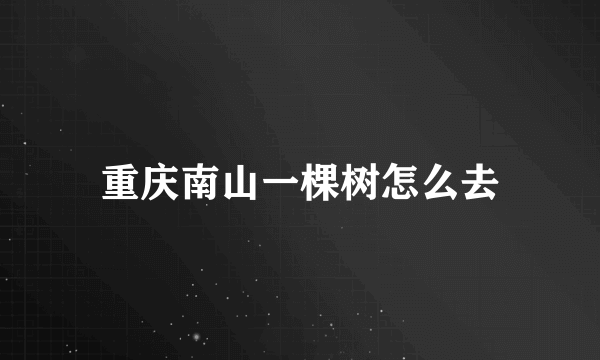 重庆南山一棵树怎么去